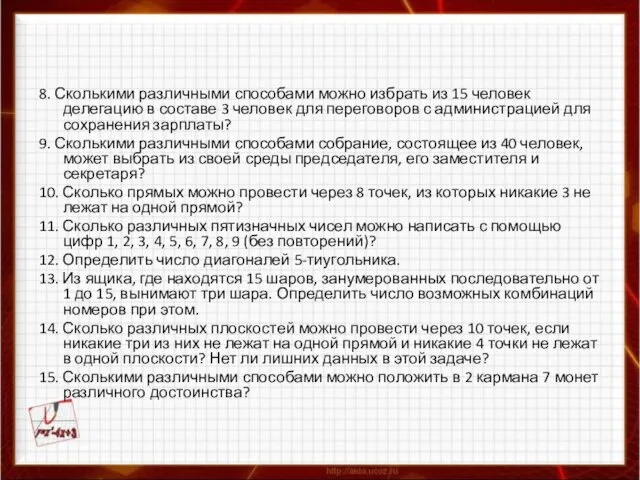 8. Сколькими различными способами можно избрать из 15 человек делегацию в составе 3 человек для переговоров с администрацией для сохранения зарплаты?

9. Сколькими различными способами собрание, состоящее из 40 человек, может выбрать из своей среды председателя, его заместителя и секретаря?

10. Сколько прямых можно провести через 8 точек, из которых никакие 3 не лежат на одной прямой?

11. Сколько различных пятизначных чисел можно написать с помощью цифр 1, 2, 3, 4, 5, 6, 7, 8, 9 (без повторений)?

12. Определить число диагоналей 5-тиугольника.

13. Из ящика, где находятся 15 шаров, занумерованных последовательно от 1 до 15, вынимают три шара. Определить число возможных комбинаций номеров при этом.

14. Сколько различных плоскостей можно провести через 10 точек, если никакие три из них не лежат на одной прямой и никакие 4 точки не лежат в одной плоскости? Нет ли лишних данных в этой задаче?

15. Сколькими различными способами можно положить в 2 кармана 7 монет различного достоинства?

$y=x^2-4x+3$

http://aida.ucoz.ru